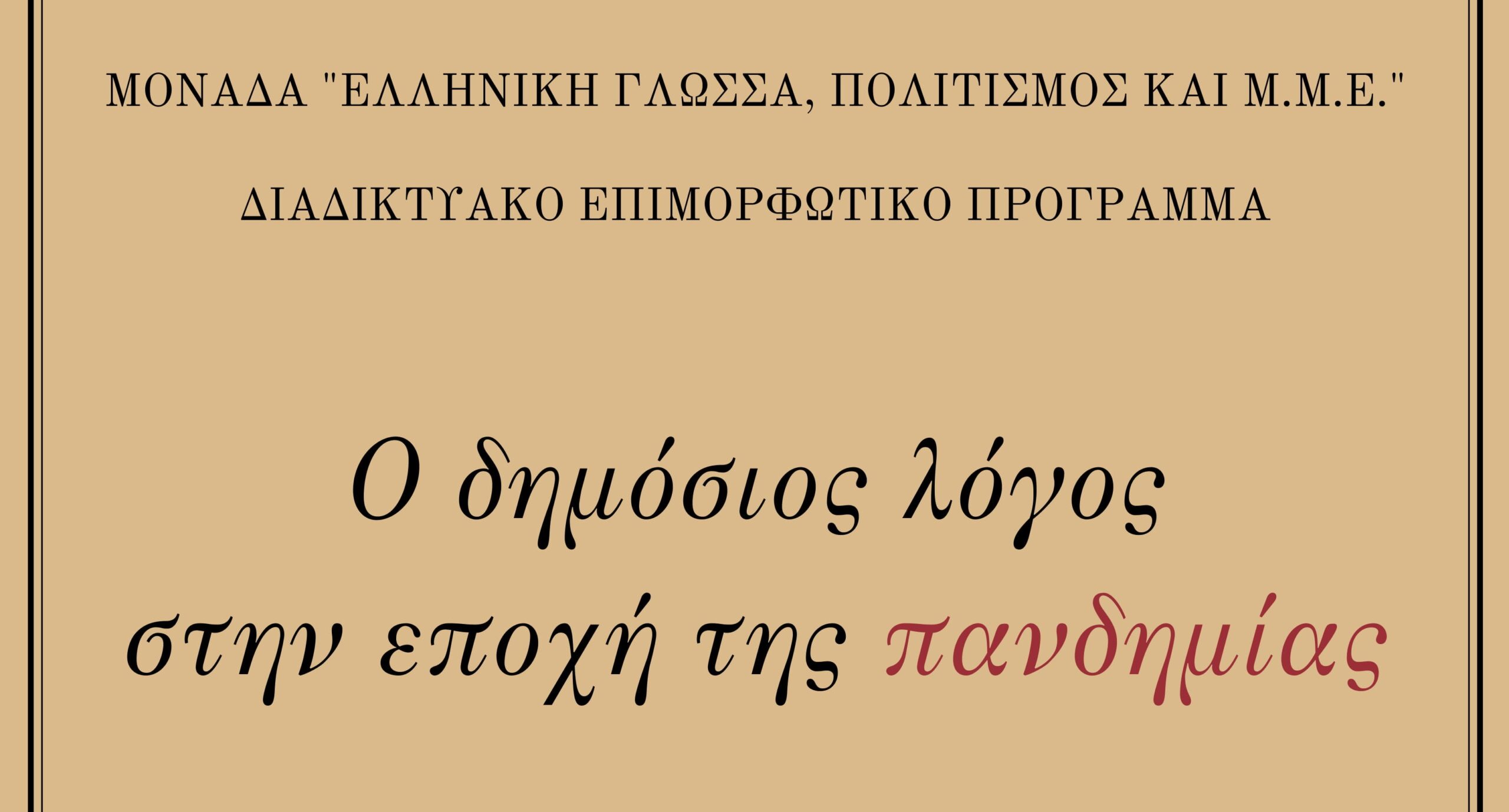 ΜΟΝΑΔΑ "ΕΛΛΗΝΙΚΗ ΓΛΩΣΣΑ, ΠΟΛΙΤΙΣΜΟΣ ΚΑΙ Μ.Μ.Ε."

ΔΙΑΔΙΚΤΥΑΚΟ ΕΠΙΜΟΡΦΩΤΙΚΟ ΠΡΟΓΡΑΜΜΑ

Ο δημόσιος λόγος στην εποχή της πανδημίας